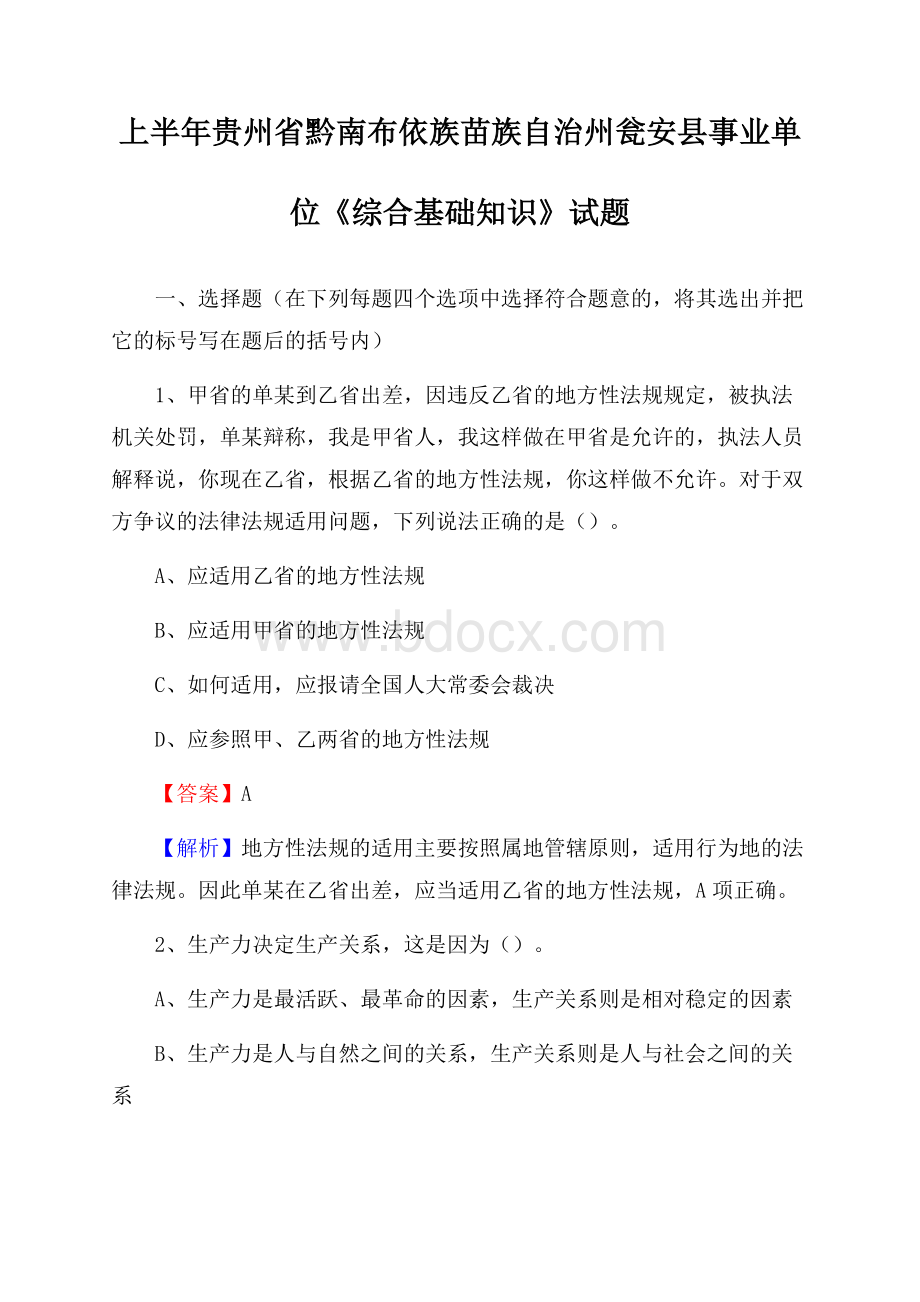 上半年贵州省黔南布依族苗族自治州瓮安县事业单位《综合基础知识》试题

一、选择题（在下列每题四个选项中选择符合题意的，将其选出并把它的标号写在题后的括号内）

1、甲省的单某到乙省出差，因违反乙省的地方性法规规定，被执法机关处罚，单某辩称，我是甲省人，我这样做在甲省是允许的，执法人员解释说，你现在乙省，根据乙省的地方性法规，你这样做不允许。对于双方争议的法律法规适用问题，下列说法正确的是（）。

A、应适用乙省的地方性法规

B、应适用甲省的地方性法规

C、如何适用，应报请全国人大常委会裁决

D、应参照甲、乙两省的地方性法规

【答案】A

【解析】地方性法规的适用主要按照属地管辖原则，适用行为地的法律法规。因此单某在乙省出差，应当适用乙省的地方性法规，A项正确。

2、生产力决定生产关系，这是因为（）。

A、生产力是最活跃、最革命的因素，生产关系则是相对稳定的因素

B、生产力是人与自然之间的关系，生产关系则是人与社会之间的关系

bdocx.com